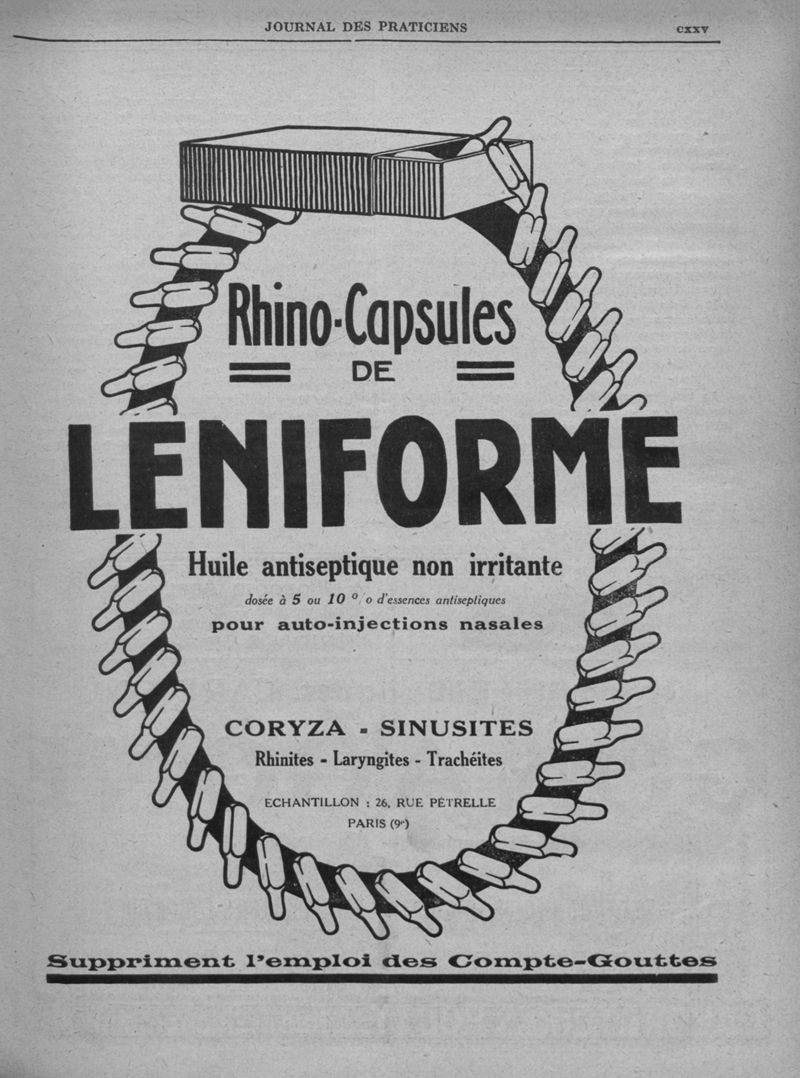 JOURNAL DES PRATICIENS

CXXV

Rhino-Capsules
DE
LENIFORME

Huile antiseptique non irritante
dosée à 5 ou 10 °/o d'essences antiseptiques
pour auto-injections nasales

CORYZA - SINUSITES
Rhinites - Laryngites - Trachéites

ECHANTILLON : 26, RUE PÉTRELLE
PARIS (9e)

Suppriment l'emploi des Compte-Gouttes